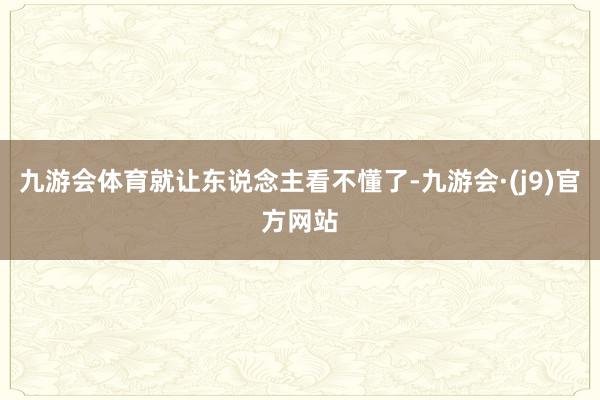 九游会体育就让东说念主看不懂了-九游会·(j9)官方网站